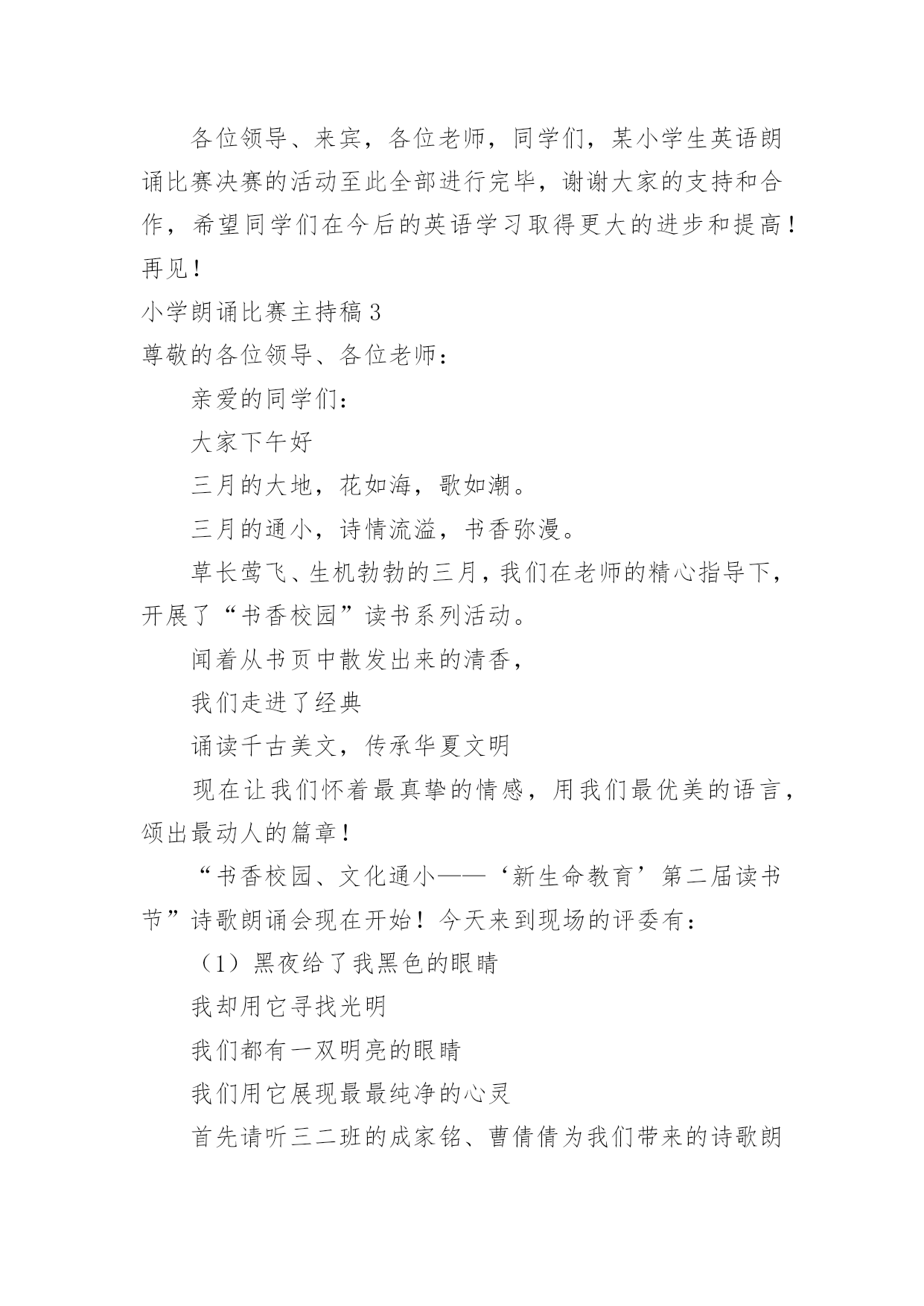 各位领导、来宾，各位老师，同学们，某小学生英语朗诵比赛决赛的活动至此全部进行完毕，谢谢大家的支持和合作，希望同学们在今后的英语学习取得更大的进步和提高！再见！

小学朗诵比赛主持稿 3

尊敬的各位领导、各位老师：

亲爱的同学们：

大家下午好

三月的大地，花如海，歌如潮。

三月的通小，诗情流溢，书香弥漫。

草长莺飞、生机勃勃的三月，我们在老师的精心指导下，开展了“书香校园”读书系列活动。

闻着从书页中散发出来的清香，

我们走进了经典

诵读千古美文，传承华夏文明

现在让我们怀着最真挚的情感，用我们最优美的语言，颂出最动人的篇章！

“书香校园、文化通小——‘新生命教育’第二届读书节”诗歌朗诵会现在开始！今天来到现场的评委有：

（1）黑夜给了我黑色的眼睛

我却用它寻找光明

我们都有一双明亮的眼睛

我们用它展现最最纯净的心灵

首先请听三二班的成家铭、曹倩倩为我们带来的诗歌朗